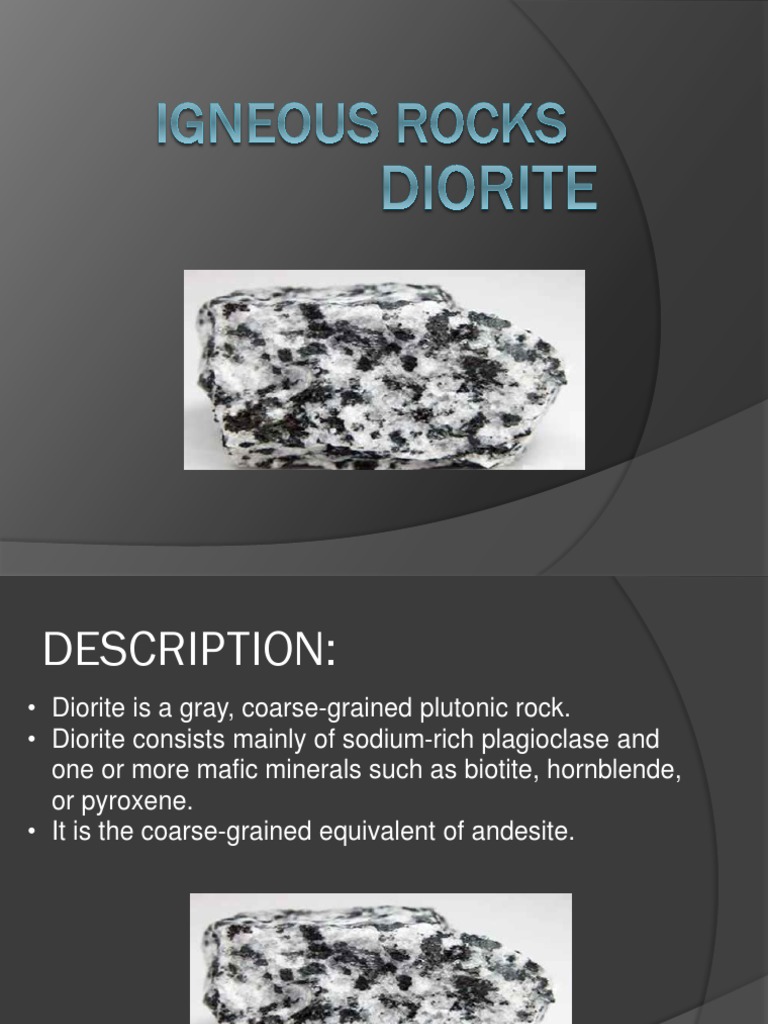 IGNEOUS ROCKS
DIORITE

DESCRIPTION:

• Diorite is a gray, coarse-grained plutonic rock.
• Diorite consists mainly of sodium-rich plagioclase and one or more mafic minerals such as biotite, hornblende, or pyroxene.
• It is the coarse-grained equivalent of andesite.